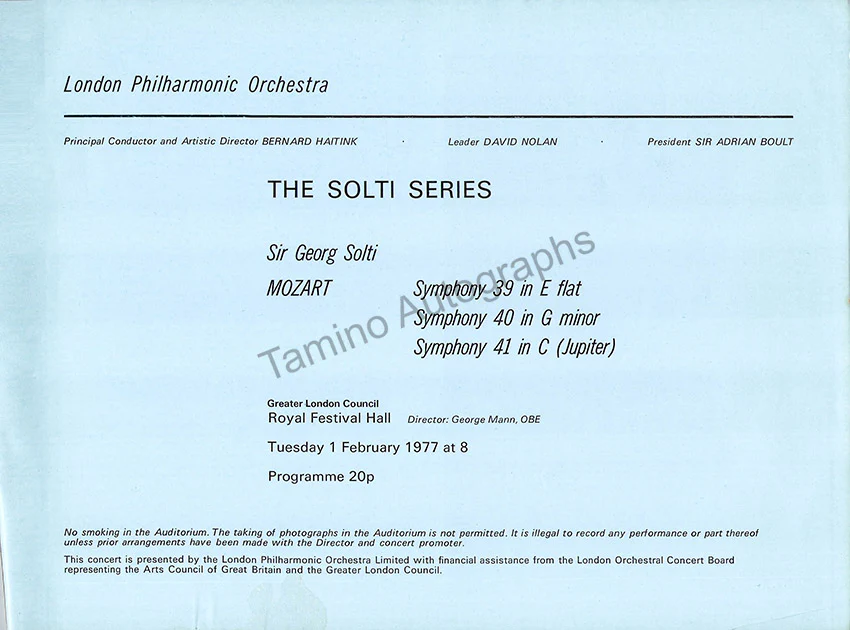 London Philharmonic Orchestra

Principal Conductor and Artistic Director BERNARD HAITINK · Leader DAVID NOLAN · President SIR ADRIAN BOULT

THE SOLTI SERIES

Sir Georg Solti

MOZART Symphony 39 in E flat
Symphony 40 in G minor
Symphony 41 in C (Jupiter)

Tamino Autographs

Greater London Council
Royal Festival Hall Director: George Mann, OBE

Tuesday 1 February 1977 at 8

Programme 20p

No smoking in the Auditorium. The taking of photographs in the Auditorium is not permitted. It is illegal to record any performance or part thereof unless prior arrangements have been made with the Director and concert promoter.

This concert is presented by the London Philharmonic Orchestra Limited with financial assistance from the London Orchestral Concert Board representing the Arts Council of Great Britain and the Greater London Council.